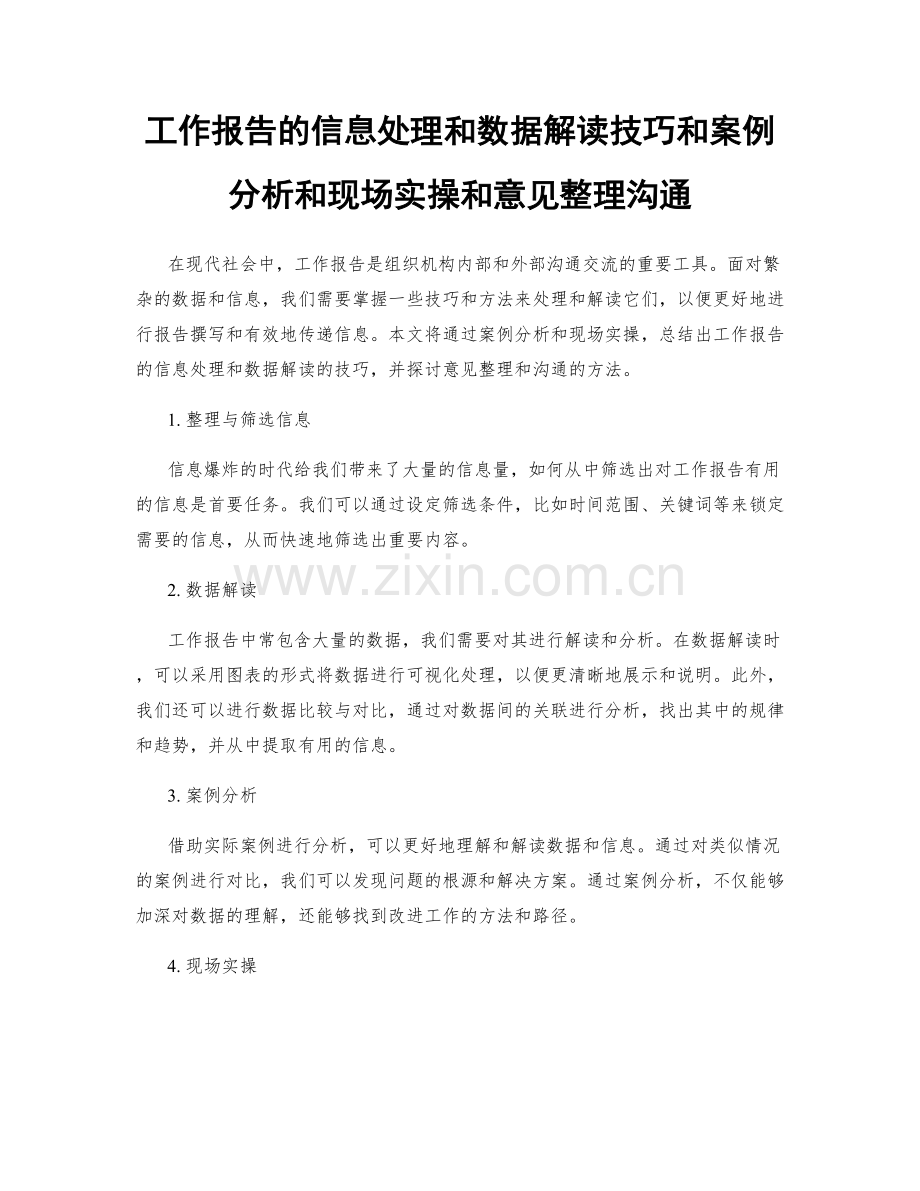 工作报告的信息处理和数据解读技巧和案例分析和现场实操和意见整理沟通

在现代社会中，工作报告是组织机构内部和外部沟通交流的重要工具。面对繁杂的数据和信息，我们需要掌握一些技巧和方法来处理和解读它们，以便更好地进行报告撰写和有效地传递信息。本文将通过案例分析和现场实操，总结出工作报告的信息处理和数据解读的技巧，并探讨意见整理和沟通的方法。

1. 整理与筛选信息

信息爆炸的时代给我们带来了大量的信息量，如何从中筛选出对工作报告有用的信息是首要任务。我们可以通过设定筛选条件，比如时间范围、关键词等来锁定需要的信息，从而快速地筛选出重要内容。

www.zixin.com.cn

2. 数据解读

工作报告中常包含大量的数据，我们需要对其进行解读和分析。在数据解读时，可以采用图表的形式将数据进行可视化处理，以便更清晰地展示和说明。此外，我们还可以进行数据比较与对比，通过对数据间的关联进行分析，找出其中的规律和趋势，并从中提取有用的信息。

3. 案例分析

借助实际案例进行分析，可以更好地理解和解读数据和信息。通过对类似情况的案例进行对比，我们可以发现问题的根源和解决方案。通过案例分析，不仅能够加深对数据的理解，还能够找到改进工作的方法和路径。

4. 现场实操